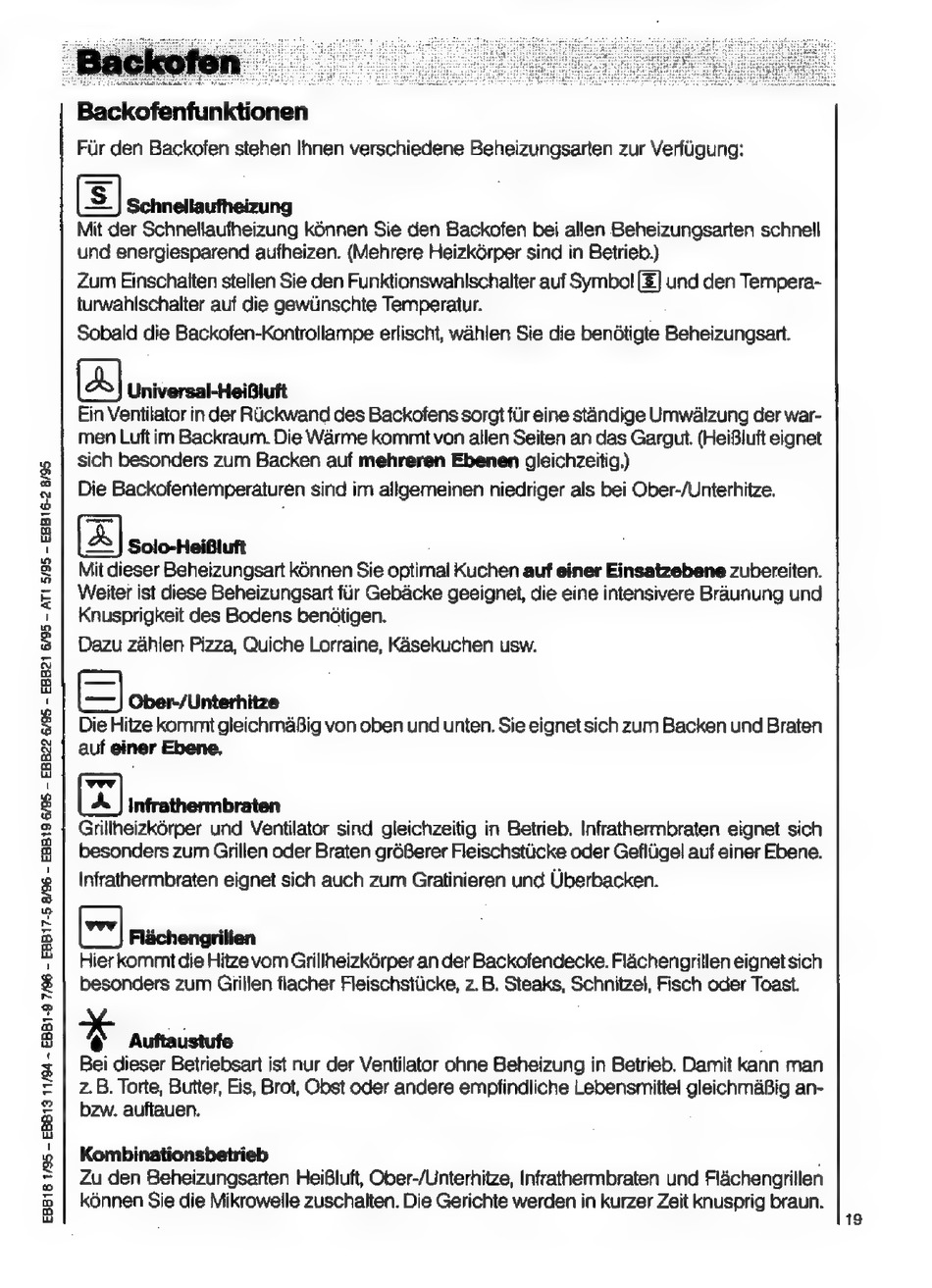 Backofen

Backofenfunktionen

Für den Backofen stehen Ihnen verschiedene Beheizungsarten zur Verfügung:

S Schnellaufheizung
Mit der Schnellaufheizung können Sie den Backofen bei allen Beheizungsarten schnell und energiesparend aufheizen. (Mehrere Heizkörper sind in Betrieb.)

Zum Einschalten stellen Sie den Funktionswahlschalter auf Symbol S und den Temperaturwahlschalter auf die gewünschte Temperatur.

Sobald die Backofen-Kontrollampe erlischt, wählen Sie die benötigte Beheizungsart.

Universal-Heißluft
Ein Ventilator in der Rückwand des Backofens sorgt für eine ständige Umwälzung der warmen Luft im Backraum. Die Wärme kommt von allen Seiten an das Gargut. (Heißluft eignet sich besonders zum Backen auf mehreren Ebenen gleichzeitig.)

Die Backofentemperaturen sind im allgemeinen niedriger als bei Ober-/Unterhitze.

Solo-Heißluft
Mit dieser Beheizungsart können Sie optimal Kuchen auf einer Einsatzebene zubereiten. Weiter ist diese Beheizungsart für Gebäcke geeignet, die eine intensivere Bräunung und Knusprigkeit des Bodens benötigen.

Dazu zählen Pizza, Quiche Lorraine, Käsekuchen usw.

Ober-/Unterhitze
Die Hitze kommt gleichmäßig von oben und unten. Sie eignet sich zum Backen und Braten auf einer Ebene.

Infrathermbraten
Grillheizkörper und Ventilator sind gleichzeitig in Betrieb. Infrathermbraten eignet sich besonders zum Grillen oder Braten größerer Fleischstücke oder Geflügel auf einer Ebene.

Infrathermbraten eignet sich auch zum Gratinieren und Überbacken.

Flächengrillen
Hier kommt die Hitze vom Grillheizkörper an der Backofendecke. Flächengrillen eignet sich besonders zum Grillen flacher Fleischstücke, z. B. Steaks, Schnitzel, Fisch oder Toast.

Auftaustufe
Bei dieser Betriebsart ist nur der Ventilator ohne Beheizung in Betrieb. Damit kann man z. B. Torte, Butter, Eis, Brot, Obst oder andere empfindliche Lebensmittel gleichmäßig an- bzw. auftauen.

Kombinationsbetrieb
Zu den Beheizungsarten Heißluft, Ober-/Unterhitze, Infrathermbraten und Flächengrillen können Sie die Mikrowelle zuschalten. Die Gerichte werden in kurzer Zeit knusprig braun.

EBB18 1/95 – EBB13 11/94 – EBB1-9 7/96 – EBB17-5 8/96 – EBB19 6/95 – EBB22 6/95 – EBB21 6/95 – AT1 5/95 – EBB16-2 8/95

19